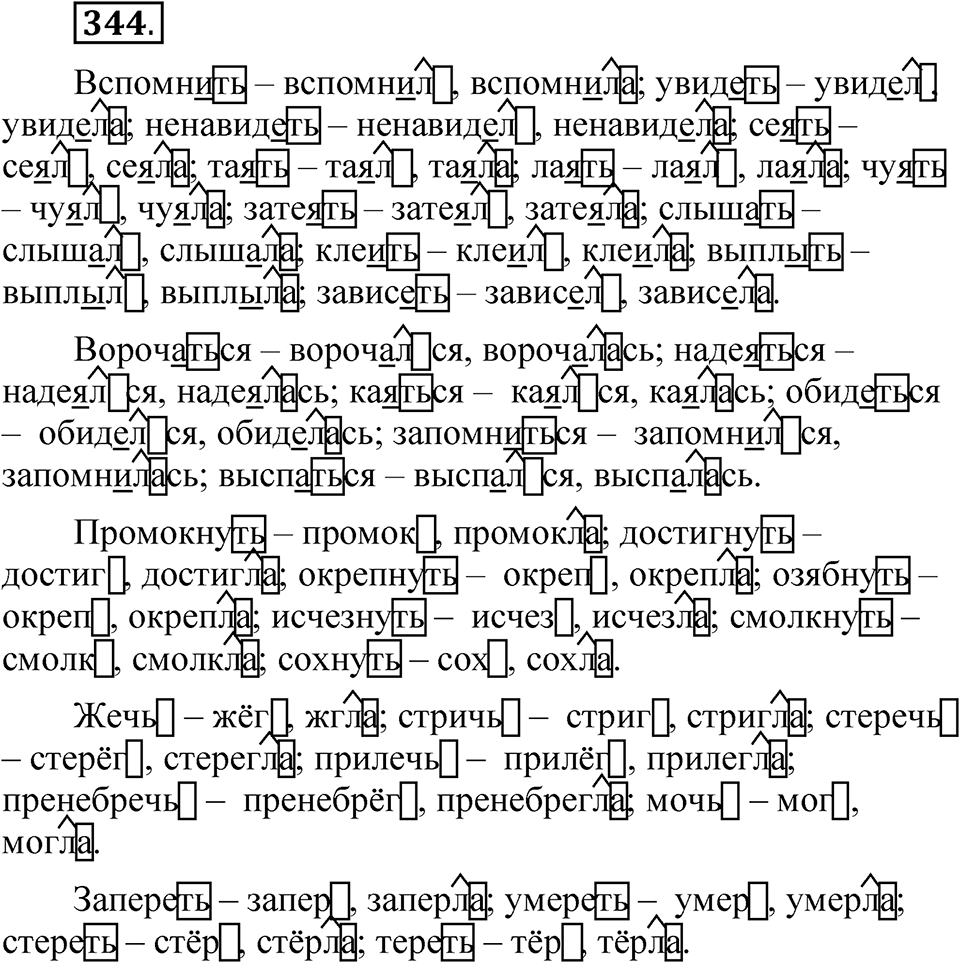 344.

Вспомнить – вспомнил, вспомнила; увидеть – увидел, увидела; ненавидеть – ненавидел, ненавидела; сеять – сеял, сеяла; таять – таял, таяла; лаять – лаял, лаяла; чуять – чуял, чуяла; затеять – затеял, затеяла; слышать – слышал, слышала; клеить – клеил, клеила; выплыть – выплыл, выплыла; зависеть – зависел, зависела.

Ворочаться – ворочался, ворочалась; надеяться – надеялся, надеялась; каяться – каялся, каялась; обидеться – обиделся, обиделась; запомниться – запомнился, запомнилась; выспаться – выспался, выспалась.

Промокнуть – промок, промокла; достигнуть – достиг, достигла; окрепнуть – окреп, окрепла; озябнуть – окреп, окрепла; исчезнуть – исчез, исчезла; смолкнуть – смолк, смолкла; сохнуть – сох, сохла.

Жечь – жёг, жгла; стричь – стриг, стригла; стеречь – стерёг, стерегла; прилечь – прилёг, прилегла; пренебречь – пренебрёг, пренебрегла; мочь – мог, могла.

Запереть – запер, заперла; умереть – умер, умерла; стереть – стёр, стёрла; тереть – тёр, тёрла.